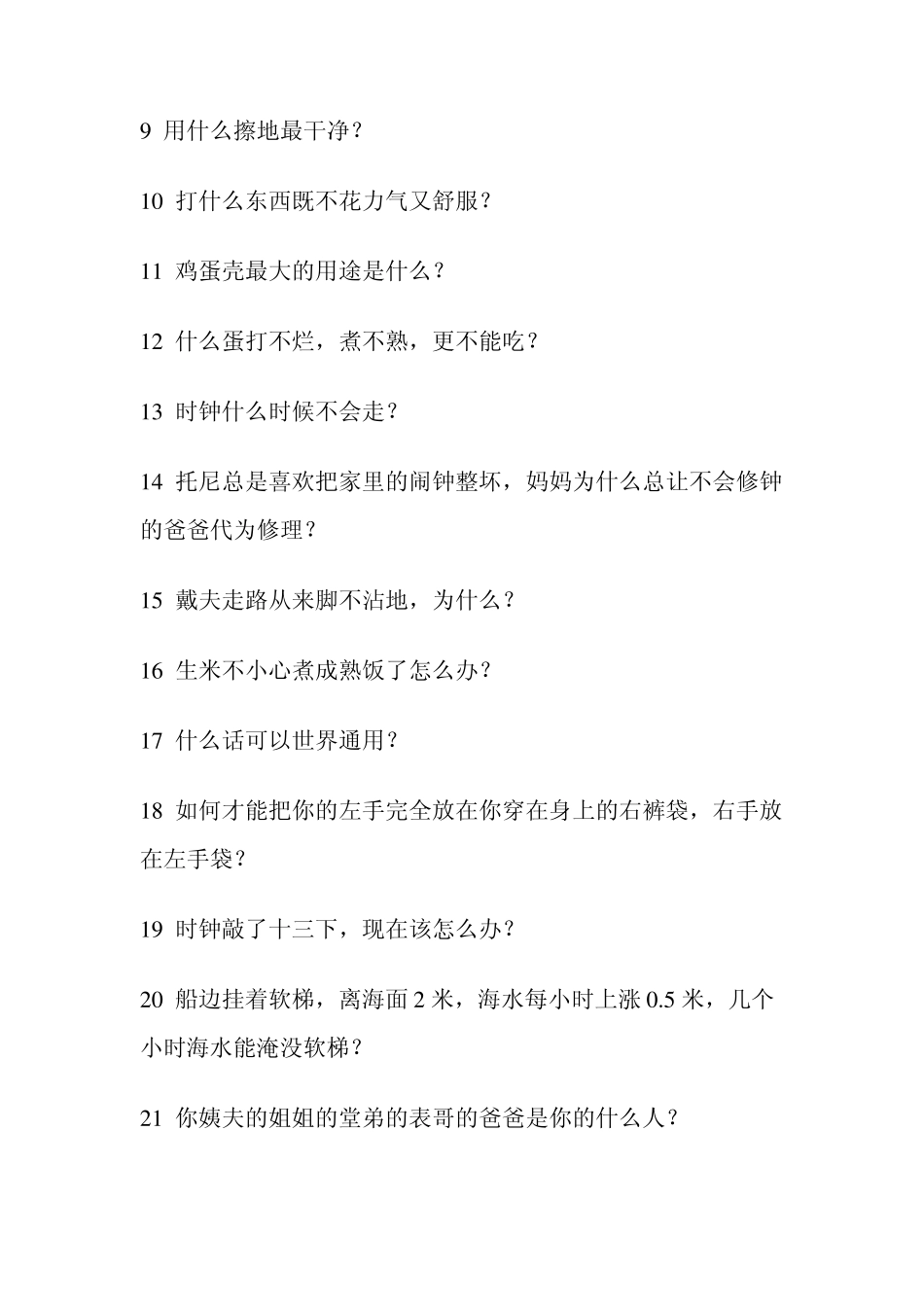 9 用什么擦地最干净？

10 打什么东西既不花力气又舒服？

11 鸡蛋壳最大的用途是什么？

12 什么蛋打不烂，煮不熟，更不能吃？

13 时钟什么时候不会走？

14 托尼总是喜欢把家里的闹钟整坏，妈妈为什么总让不会修钟的爸爸代为修理？

15 戴夫走路从来脚不沾地，为什么？

16 生米不小心煮成熟饭了怎么办？

17 什么话可以世界通用？

18 如何才能把你的左手完全放在你穿在身上的右裤袋，右手放在左手袋？

19 时钟敲了十三下，现在该怎么办？

20 船边挂着软梯，离海面 2 米，海水每小时上涨 0.5 米，几个小时海水能淹没软梯？

21 你姨夫的姐姐的堂弟的表哥的爸爸是你的什么人？